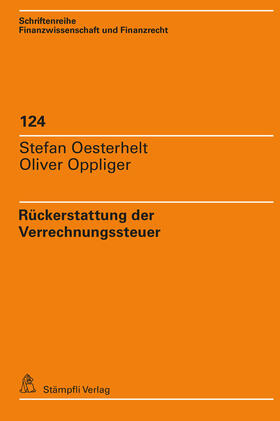 Schriftenreihe
Finanzwissenschaft und Finanzrecht

124

Stefan Oesterhelt
Oliver Oppliger

Rückerstattung der Verrechnungssteuer

Stämpfli Verlag